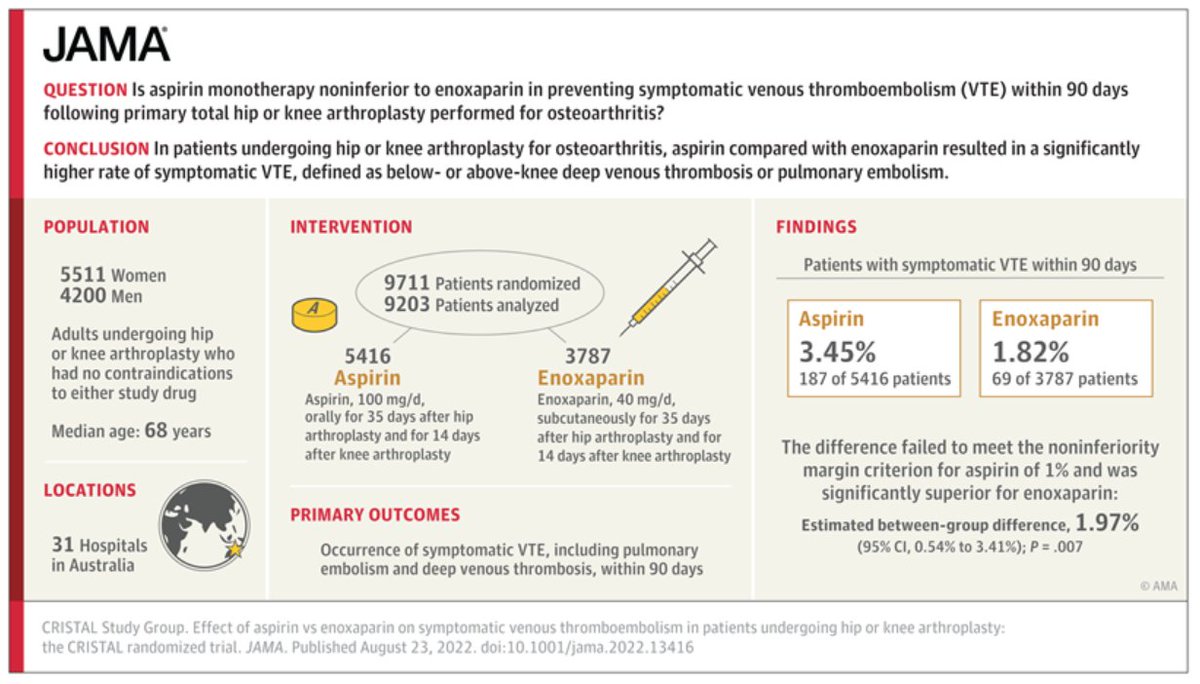 JAMA

QUESTION Is aspirin monotherapy noninferior to enoxaparin in preventing symptomatic venous thromboembolism (VTE) within 90 days following primary total hip or knee arthroplasty performed for osteoarthritis?

CONCLUSION In patients undergoing hip or knee arthroplasty for osteoarthritis, aspirin compared with enoxaparin resulted in a significantly higher rate of symptomatic VTE, defined as below- or above-knee deep venous thrombosis or pulmonary embolism.

POPULATION

5511 Women
4200 Men

Adults undergoing hip or knee arthroplasty who had no contraindications to either study drug

Median age: 68 years

LOCATIONS

31 Hospitals in Australia

INTERVENTION

9711 Patients randomized
9203 Patients analyzed

A

5416
Aspirin
Aspirin, 100 mg/d, orally for 35 days after hip arthroplasty and for 14 days after knee arthroplasty

3787
Enoxaparin
Enoxaparin, 40 mg/d, subcutaneously for 35 days after hip arthroplasty and for 14 days after knee arthroplasty

PRIMARY OUTCOMES

Occurrence of symptomatic VTE, including pulmonary embolism and deep venous thrombosis, within 90 days

FINDINGS

Patients with symptomatic VTE within 90 days

Aspirin
3.45%
187 of 5416 patients

Enoxaparin
1.82%
69 of 3787 patients

The difference failed to meet the noninferiority margin criterion for aspirin of 1% and was significantly superior for enoxaparin:

Estimated between-group difference, 1.97%
(95% CI, 0.54% to 3.41%); P = .007

© AMA

CRISTAL Study Group. Effect of aspirin vs enoxaparin on symptomatic venous thromboembolism in patients undergoing hip or knee arthroplasty: the CRISTAL randomized trial. JAMA. Published August 23, 2022. doi:10.1001/jama.2022.13416